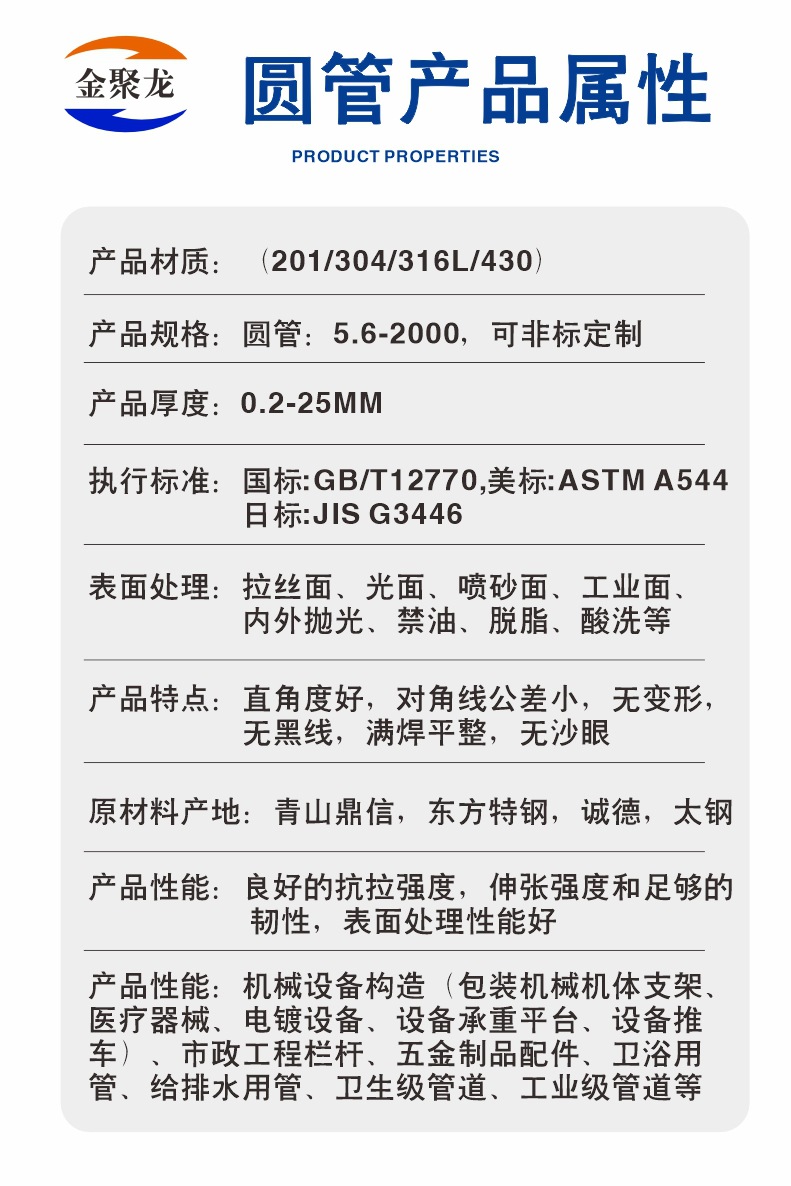 金聚龙

圆管产品属性

PRODUCT PROPERTIES

产品材质：（201/304/316L/430）

产品规格：圆管：5.6-2000，可非标定制

产品厚度：0.2-25MM

执行标准：国标:GB/T12770,美标:ASTM A544 日标:JIS G3446

表面处理：拉丝面、光面、喷砂面、工业面、内外抛光、禁油、脱脂、酸洗等

产品特点：直角度好，对角线公差小，无变形，无黑线，满焊平整，无沙眼

原材料产地：青山鼎信，东方特钢，诚德，太钢

产品性能：良好的抗拉强度，伸张强度和足够的韧性，表面处理性能好

产品性能：机械设备构造（包装机械机体支架、医疗器械、电镀设备、设备承重平台、设备推车）、市政工程栏杆、五金制品配件、卫浴用管、给排水用管、卫生级管道、工业级管道等